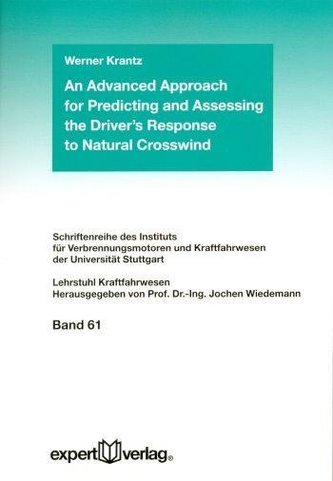 Werner Krantz

An Advanced Approach for Predicting and Assessing the Driver's Response to Natural Crosswind

Schriftenreihe des Instituts für Verbrennungsmotoren und Kraftfahrwesen der Universität Stuttgart

Lehrstuhl Kraftfahrwesen
Herausgegeben von Prof. Dr.-Ing. Jochen Wiedemann

Band 61

expert verlag®